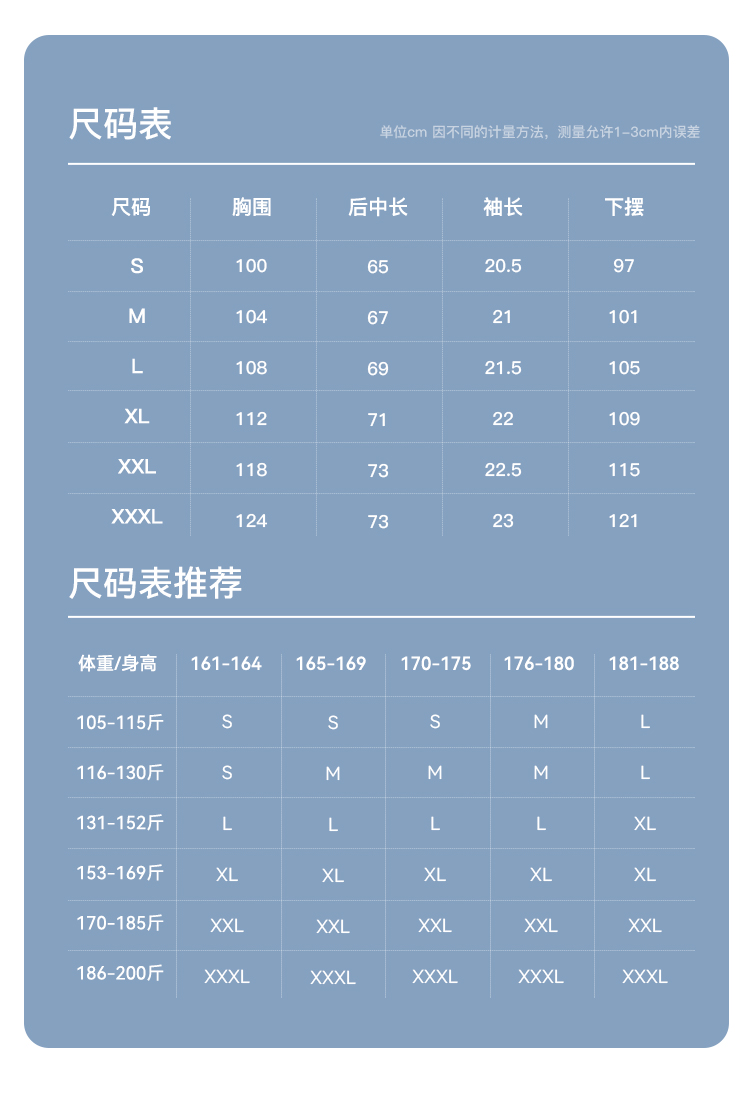 尺码表

单位cm 因不同的计量方法，测量允许1-3cm内误差

| 尺码 | 胸围 | 后中长 | 袖长 | 下摆 |
|---|---|---|---|---|
| S | 100 | 65 | 20.5 | 97 |
| M | 104 | 67 | 21 | 101 |
| L | 108 | 69 | 21.5 | 105 |
| XL | 112 | 71 | 22 | 109 |
| XXL | 118 | 73 | 22.5 | 115 |
| XXXL | 124 | 73 | 23 | 121 |

尺码表推荐

| 体重/身高 | 161-164 | 165-169 | 170-175 | 176-180 | 181-188 |
|---|---|---|---|---|---|
| 105-115斤 | S | S | S | M | L |
| 116-130斤 | S | M | M | M | L |
| 131-152斤 | L | L | L | L | XL |
| 153-169斤 | XL | XL | XL | XL | XL |
| 170-185斤 | XXL | XXL | XXL | XXL | XXL |
| 186-200斤 | XXXL | XXXL | XXXL | XXXL | XXXL |